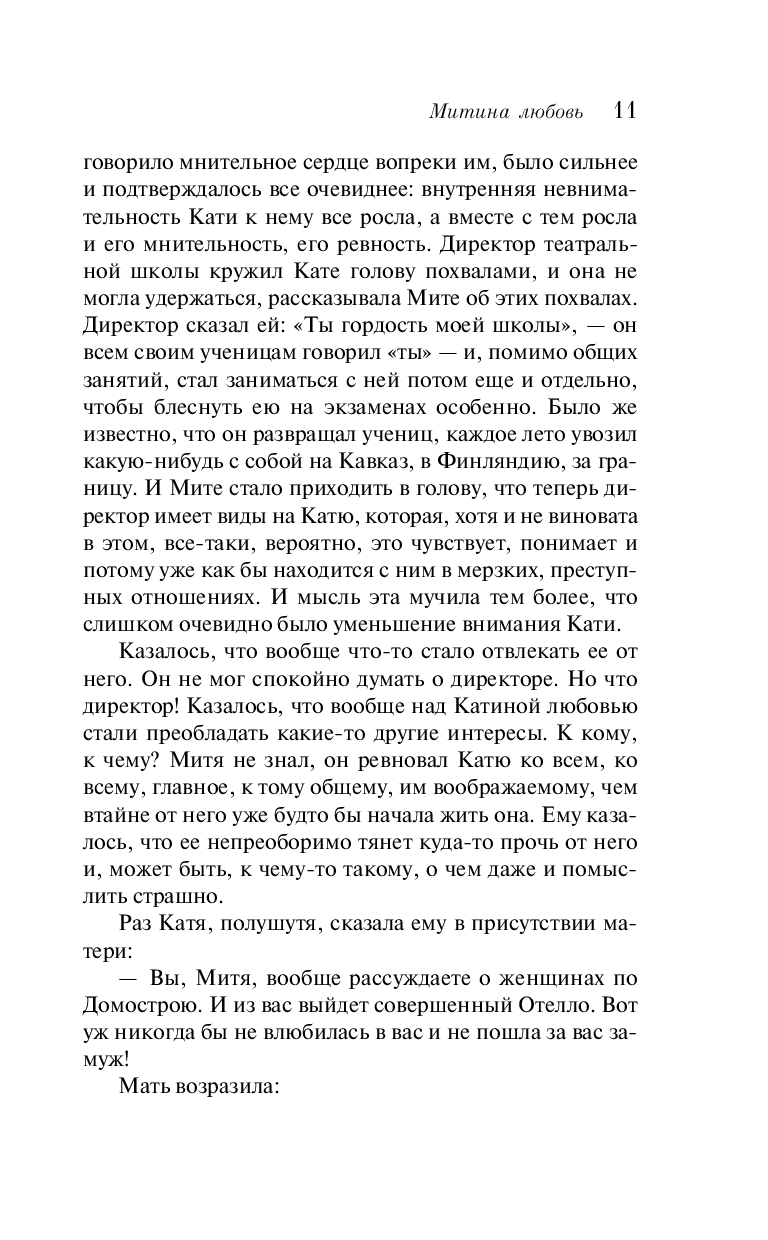 Митина любовь 11

говорило мнительное сердце вопреки им, было сильнее и подтверждалось все очевиднее: внутренняя невнимательность Кати к нему все росла, а вместе с тем росла и его мнительность, его ревность. Директор театральной школы кружил Кате голову похвалами, и она не могла удержаться, рассказывала Мите об этих похвалах. Директор сказал ей: «Ты гордость моей школы», — он всем своим ученицам говорил «ты» — и, помимо общих занятий, стал заниматься с ней потом еще и отдельно, чтобы блеснуть ею на экзаменах особенно. Было же известно, что он развращал учениц, каждое лето увозил какую-нибудь с собой на Кавказ, в Финляндию, за границу. И Мите стало приходить в голову, что теперь директор имеет виды на Катю, которая, хотя и не виновата в этом, все-таки, вероятно, это чувствует, понимает и потому уже как бы находится с ним в мерзких, преступных отношениях. И мысль эта мучила тем более, что слишком очевидно было уменьшение внимания Кати.

Казалось, что вообще что-то стало отвлекать ее от него. Он не мог спокойно думать о директоре. Но что директор! Казалось, что вообще над Катиной любовью стали преобладать какие-то другие интересы. К кому, к чему? Митя не знал, он ревновал Катю ко всем, ко всему, главное, к тому общему, им воображаемому, чем втайне от него уже будто бы начала жить она. Ему казалось, что ее непреоборимо тянет куда-то прочь от него и, может быть, к чему-то такому, о чем даже и помыслить страшно.

Раз Катя, полушутя, сказала ему в присутствии матери:

— Вы, Митя, вообще рассуждаете о женщинах по Домострою. И из вас выйдет совершенный Отелло. Вот уж никогда бы не влюбилась в вас и не пошла за вас замуж!

Мать возразила: